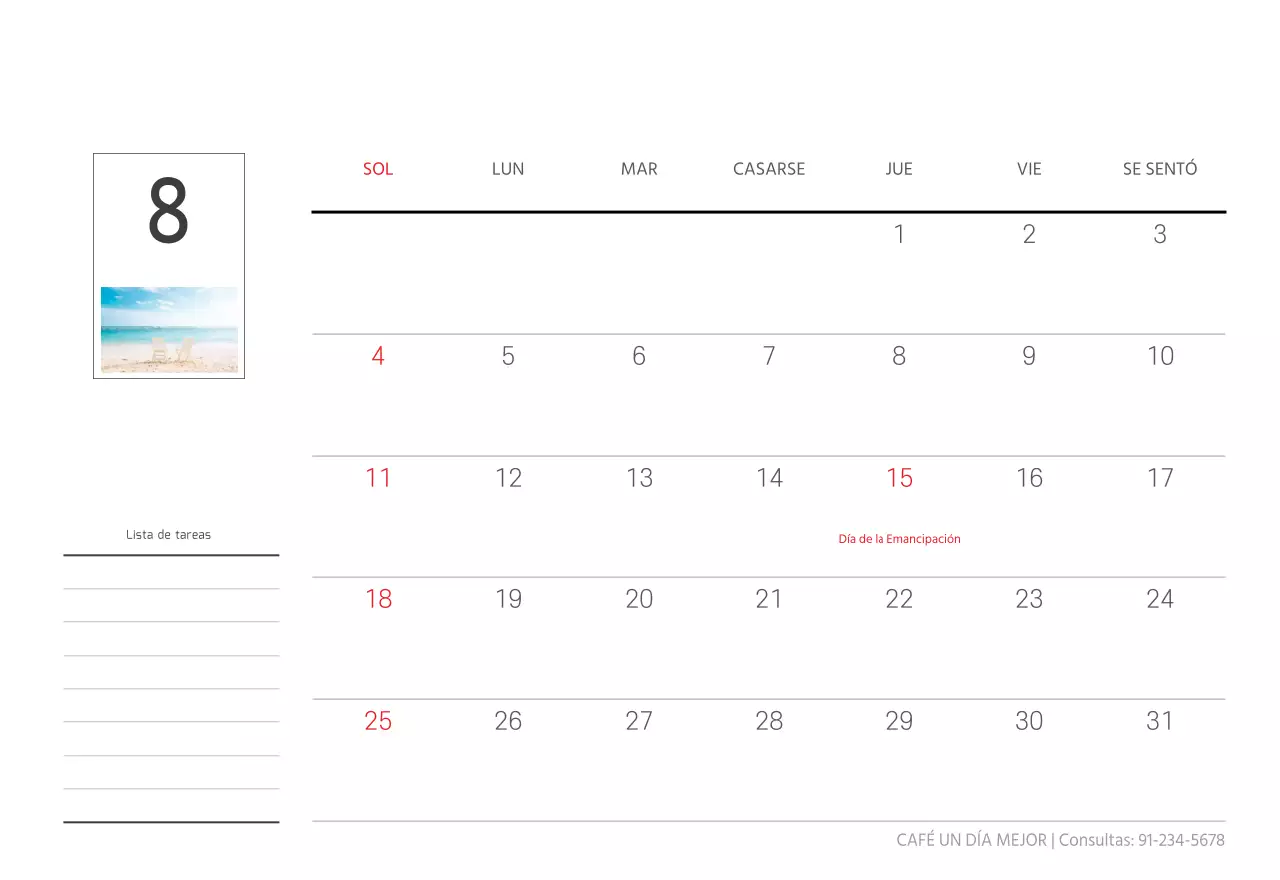 8

Lista de tareas

| SOL | LUN | MAR | CASARSE | JUE | VIE | SE SENTÓ |
|---|---|---|---|---|---|---|
| | | | | 1 | 2 | 3 |
| 4 | 5 | 6 | 7 | 8 | 9 | 10 |
| 11 | 12 | 13 | 14 | 15 Día de la Emancipación | 16 | 17 |
| 18 | 19 | 20 | 21 | 22 | 23 | 24 |
| 25 | 26 | 27 | 28 | 29 | 30 | 31 |

CAFÉ UN DÍA MEJOR | Consultas: 91-234-5678